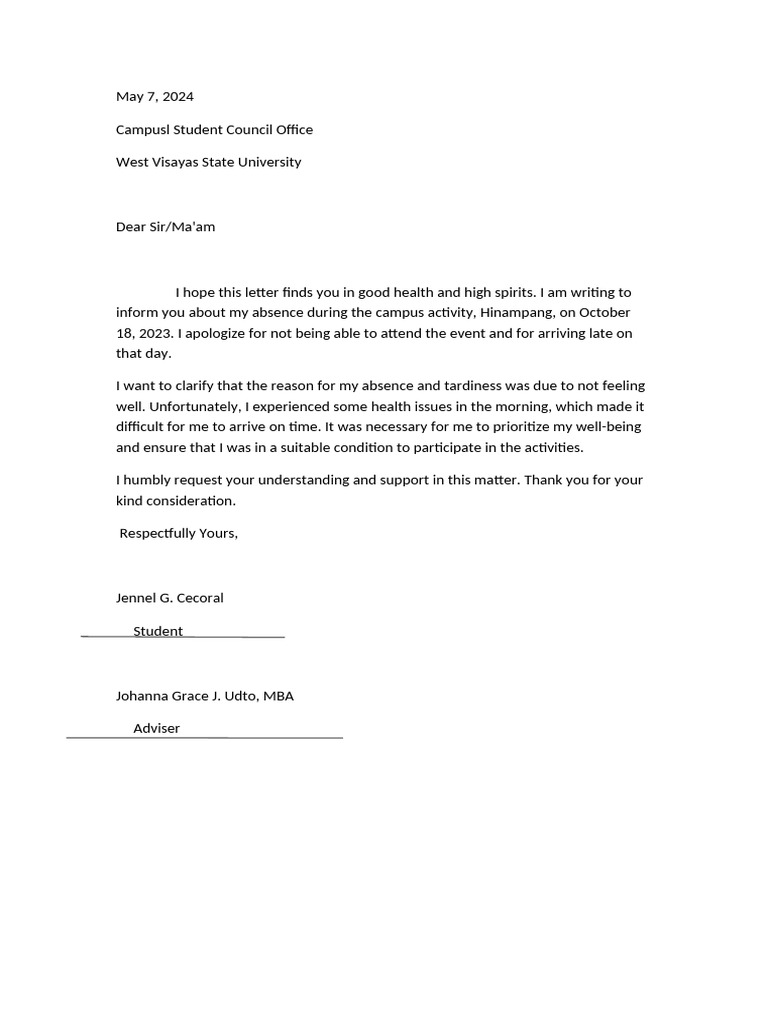 May 7, 2024

Campusl Student Council Office

West Visayas State University

Dear Sir/Ma'am

I hope this letter finds you in good health and high spirits. I am writing to inform you about my absence during the campus activity, Hinampang, on October 18, 2023. I apologize for not being able to attend the event and for arriving late on that day.

I want to clarify that the reason for my absence and tardiness was due to not feeling well. Unfortunately, I experienced some health issues in the morning, which made it difficult for me to arrive on time. It was necessary for me to prioritize my well-being and ensure that I was in a suitable condition to participate in the activities.

I humbly request your understanding and support in this matter. Thank you for your kind consideration.

Respectfully Yours,

Jennel G. Cecoral

Student

Johanna Grace J. Udto, MBA

Adviser